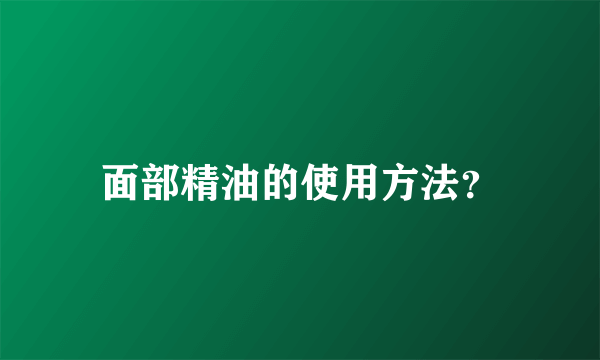 面部精油的使用方法?